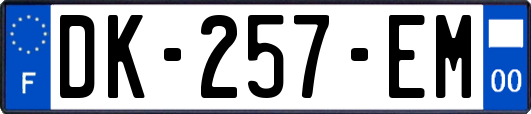 F
DK-257-EM
00